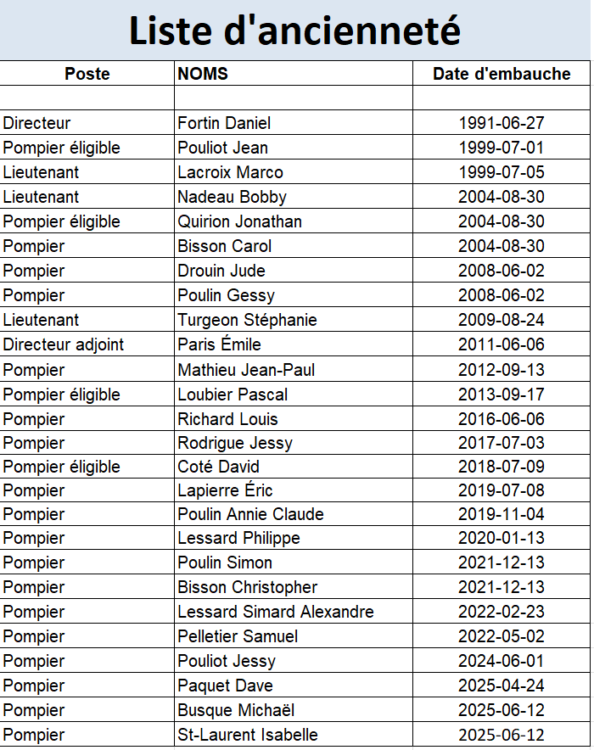 Liste d'ancienneté

| Poste | NOMS | Date d'embauche |
|---|---|---|
| | | |
| Directeur | Fortin Daniel | 1991-06-27 |
| Pompier éligible | Pouliot Jean | 1999-07-01 |
| Lieutenant | Lacroix Marco | 1999-07-05 |
| Lieutenant | Nadeau Bobby | 2004-08-30 |
| Pompier éligible | Quirion Jonathan | 2004-08-30 |
| Pompier | Bisson Carol | 2004-08-30 |
| Pompier | Drouin Jude | 2008-06-02 |
| Pompier | Poulin Gessy | 2008-06-02 |
| Lieutenant | Turgeon Stéphanie | 2009-08-24 |
| Directeur adjoint | Paris Émile | 2011-06-06 |
| Pompier | Mathieu Jean-Paul | 2012-09-13 |
| Pompier éligible | Loubier Pascal | 2013-09-17 |
| Pompier | Richard Louis | 2016-06-06 |
| Pompier | Rodrigue Jessy | 2017-07-03 |
| Pompier éligible | Coté David | 2018-07-09 |
| Pompier | Lapierre Éric | 2019-07-08 |
| Pompier | Poulin Annie Claude | 2019-11-04 |
| Pompier | Lessard Philippe | 2020-01-13 |
| Pompier | Poulin Simon | 2021-12-13 |
| Pompier | Bisson Christopher | 2021-12-13 |
| Pompier | Lessard Simard Alexandre | 2022-02-23 |
| Pompier | Pelletier Samuel | 2022-05-02 |
| Pompier | Pouliot Jessy | 2024-06-01 |
| Pompier | Paquet Dave | 2025-04-24 |
| Pompier | Busque Michaël | 2025-06-12 |
| Pompier | St-Laurent Isabelle | 2025-06-12 |